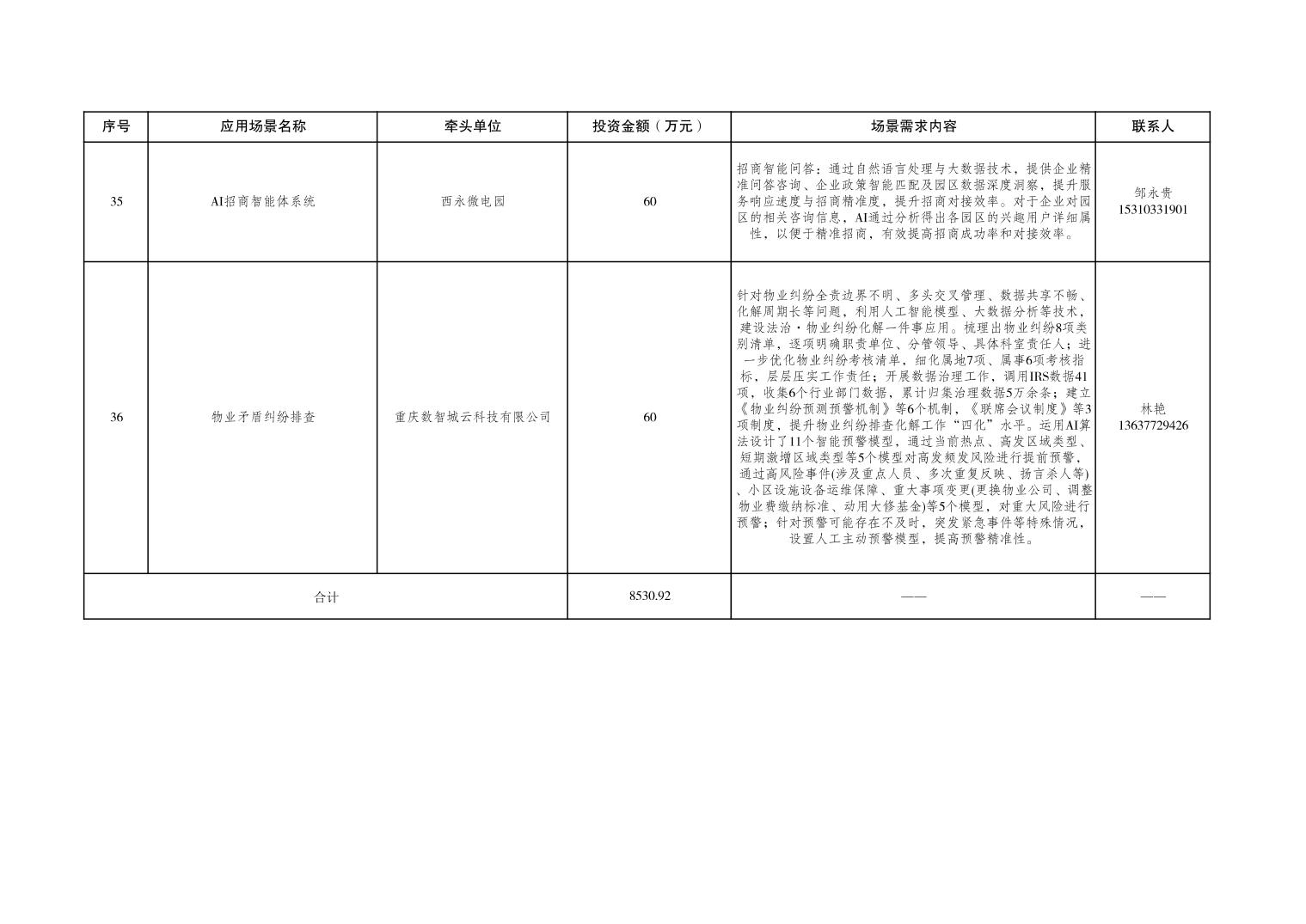 | 序号 | 应用场景名称 | 牵头单位 | 投资金额（万元） | 场景需求内容 | 联系人 |
|---|---|---|---|---|---|
| 35 | AI招商智能体系统 | 西永微电园 | 60 | 招商智能问答：通过自然语言处理与大数据技术，提供企业精准问答咨询、企业政策智能匹配及园区数据深度洞察，提升服务响应速度与招商精准度，提升招商对接效率。对于企业对园区的相关咨询信息，AI通过分析得出各园区的兴趣用户详细属性，以便于精准招商，有效提高招商成功率和对接效率。 | 邹永贵 15310331901 |
| 36 | 物业矛盾纠纷排查 | 重庆数智城云科技有限公司 | 60 | 针对物业纠纷全责边界不明、多头交叉管理、数据共享不畅、化解周期长等问题，利用人工智能模型、大数据分析等技术，建设法治·物业纠纷化解一件事应用。梳理出物业纠纷8项类别清单，逐项明确职责单位、分管领导、具体科室责任人；进一步优化物业纠纷考核清单，细化属地7项、属事6项考核指标，层层压实工作责任；开展数据治理工作，调用IRS数据41项，收集6个行业部门数据，累计归集治理数据5万余条；建立《物业纠纷预测预警机制》等6个机制，《联席会议制度》等3项制度，提升物业纠纷排查化解工作“四化”水平。运用AI算法设计了11个智能预警模型，通过当前热点、高发区域类型、短期激增区域类型等5个模型对高发频发风险进行提前预警，通过高风险事件(涉及重点人员、多次重复反映、扬言杀人等)、小区设施设备运维保障、重大事项变更(更换物业公司、调整物业费缴纳标准、动用大修基金)等5个模型，对重大风险进行预警；针对预警可能存在不及时，突发紧急事件等特殊情况，设置人工主动预警模型，提高预警精准性。 | 林艳 13637729426 |
| 合计 |  |  | 8530.92 | —— | —— |